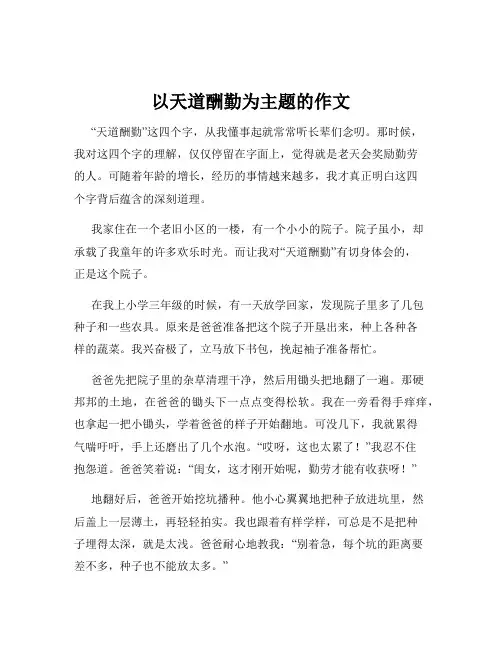 以天道酬勤为主题的作文

“天道酬勤”这四个字，从我懂事起就常常听长辈们念叨。那时候，我对这四个字的理解，仅仅停留在字面上，觉得就是老天会奖励勤劳的人。可随着年龄的增长，经历的事情越来越多，我才真正明白这四个字背后蕴含的深刻道理。

我家住在一个老旧小区的一楼，有一个小小的院子。院子虽小，却承载了我童年的许多欢乐时光。而让我对“天道酬勤”有切身体会的，正是这个院子。

在我上小学三年级的时候，有一天放学回家，发现院子里多了几包种子和一些农具。原来是爸爸准备把这个院子开垦出来，种上各种各样的蔬菜。我兴奋极了，立马放下书包，挽起袖子准备帮忙。

爸爸先把院子里的杂草清理干净，然后用锄头把地翻了一遍。那硬邦邦的土地，在爸爸的锄头下一点点变得松软。我在一旁看得手痒痒，也拿起一把小锄头，学着爸爸的样子开始翻地。可没几下，我就累得气喘吁吁，手上还磨出了几个水泡。“哎呀，这也太累了！”我忍不住抱怨道。爸爸笑着说：“闺女，这才刚开始呢，勤劳才能有收获呀！”

地翻好后，爸爸开始挖坑播种。他小心翼翼地把种子放进坑里，然后盖上一层薄土，再轻轻拍实。我也跟着有样学样，可总是不是把种子埋得太深，就是太浅。爸爸耐心地教我：“别着急，每个坑的距离要差不多，种子也不能放太多。”